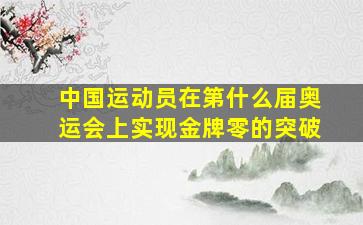 中国运动员在第什么届奥运会上实现金牌零的突破